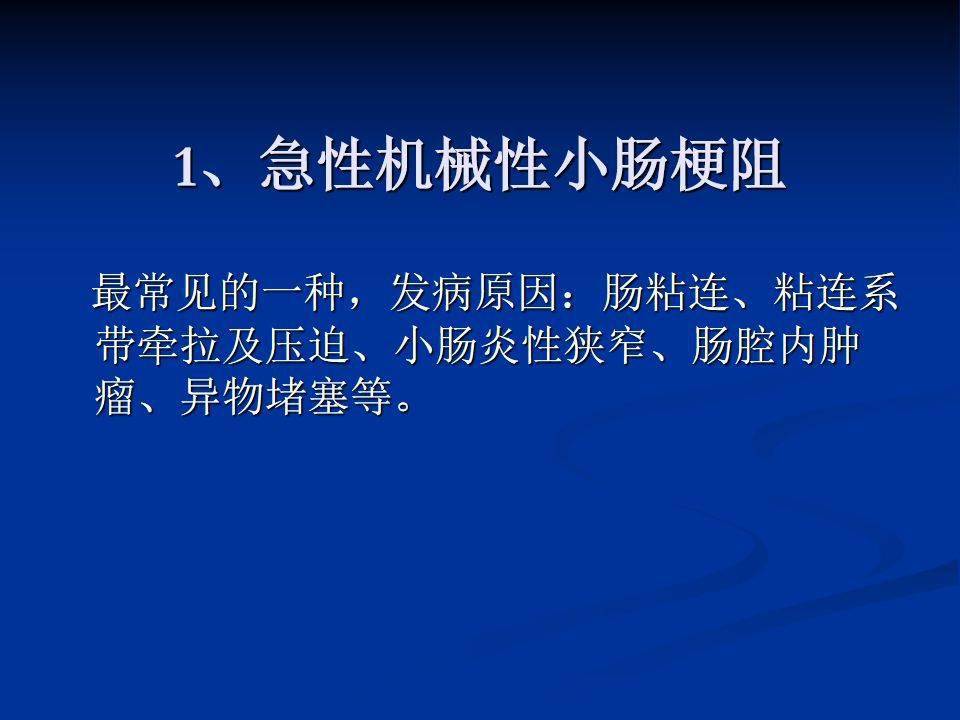 1、急性机械性小肠梗阻

最常见的一种，发病原因：肠粘连、粘连系带牵拉及压迫、小肠炎性狭窄、肠腔内肿瘤、异物堵塞等。